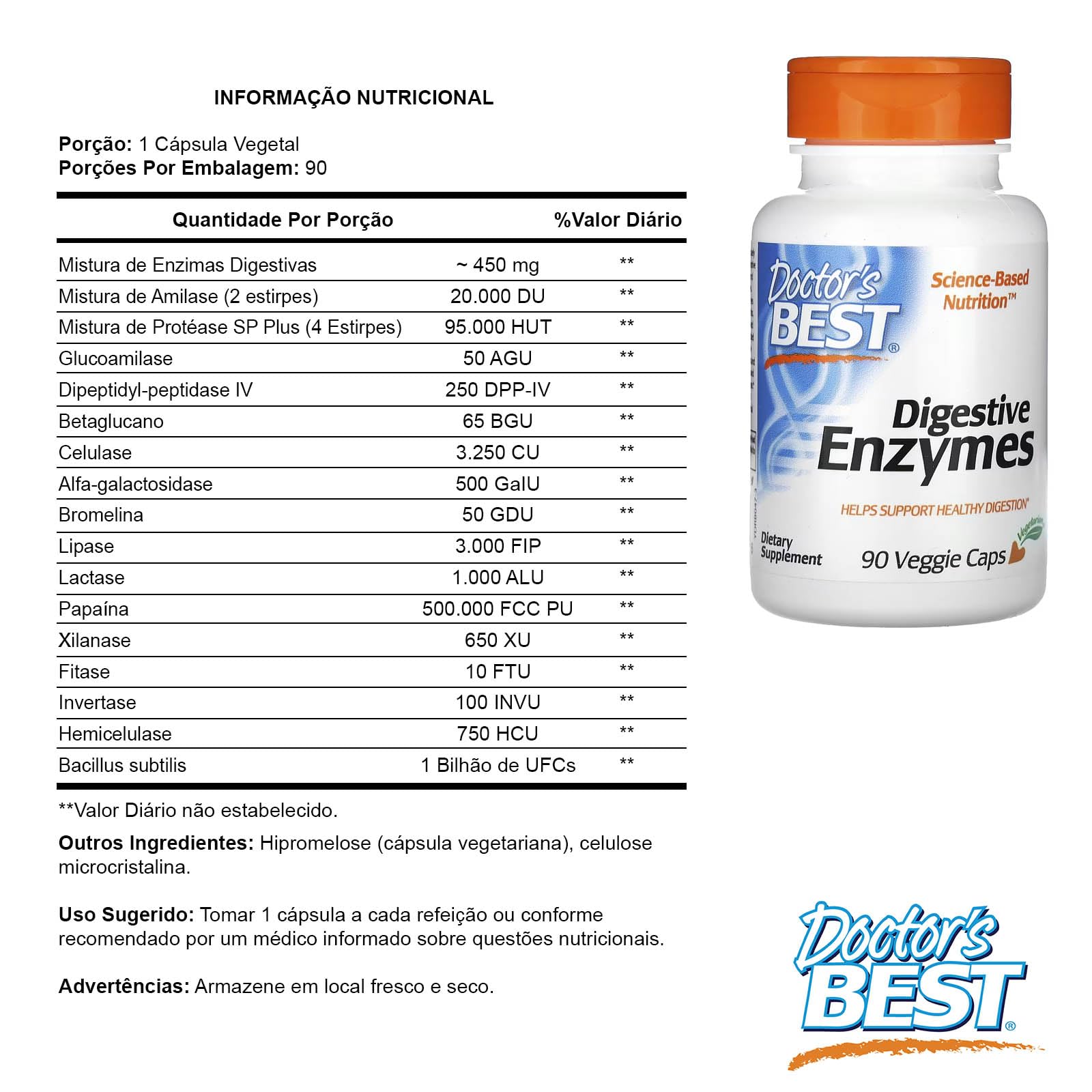 INFORMAÇÃO NUTRICIONAL

Porção: 1 Cápsula Vegetal
Porções Por Embalagem: 90

| Quantidade Por Porção | | %Valor Diário |
|---|---|---|
| Mistura de Enzimas Digestivas | ~ 450 mg | ** |
| Mistura de Amilase (2 estirpes) | 20.000 DU | ** |
| Mistura de Protéase SP Plus (4 Estirpes) | 95.000 HUT | ** |
| Glucoamilase | 50 AGU | ** |
| Dipeptidyl-peptidase IV | 250 DPP-IV | ** |
| Betaglucano | 65 BGU | ** |
| Celulase | 3.250 CU | ** |
| Alfa-galactosidase | 500 GalU | ** |
| Bromelina | 50 GDU | ** |
| Lipase | 3.000 FIP | ** |
| Lactase | 1.000 ALU | ** |
| Papaína | 500.000 FCC PU | ** |
| Xilanase | 650 XU | ** |
| Fitase | 10 FTU | ** |
| Invertase | 100 INVU | ** |
| Hemicelulase | 750 HCU | ** |
| Bacillus subtilis | 1 Bilhão de UFCs | ** |

**Valor Diário não estabelecido.

Outros Ingredientes: Hipromelose (cápsula vegetariana), celulose microcristalina.

Uso Sugerido: Tomar 1 cápsula a cada refeição ou conforme recomendado por um médico informado sobre questões nutricionais.

Advertências: Armazene em local fresco e seco.

Doctor's BEST®
Science-Based Nutrition™
Digestive Enzymes
HELPS SUPPORT HEALTHY DIGESTION*
Dietary Supplement
90 Veggie Caps
Vegetarian

Doctor's BEST®